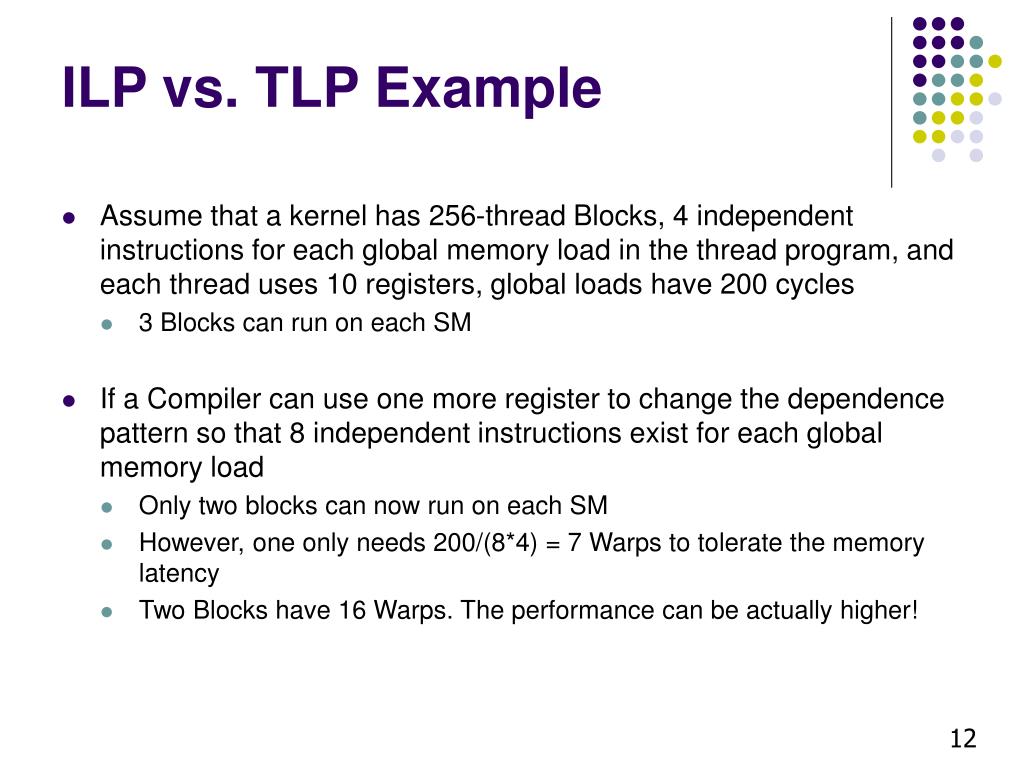 ILP vs. TLP Example

- Assume that a kernel has 256-thread Blocks, 4 independent instructions for each global memory load in the thread program, and each thread uses 10 registers, global loads have 200 cycles
  - 3 Blocks can run on each SM

- If a Compiler can use one more register to change the dependence pattern so that 8 independent instructions exist for each global memory load
  - Only two blocks can now run on each SM
  - However, one only needs 200/(8*4) = 7 Warps to tolerate the memory latency
  - Two Blocks have 16 Warps. The performance can be actually higher!

12